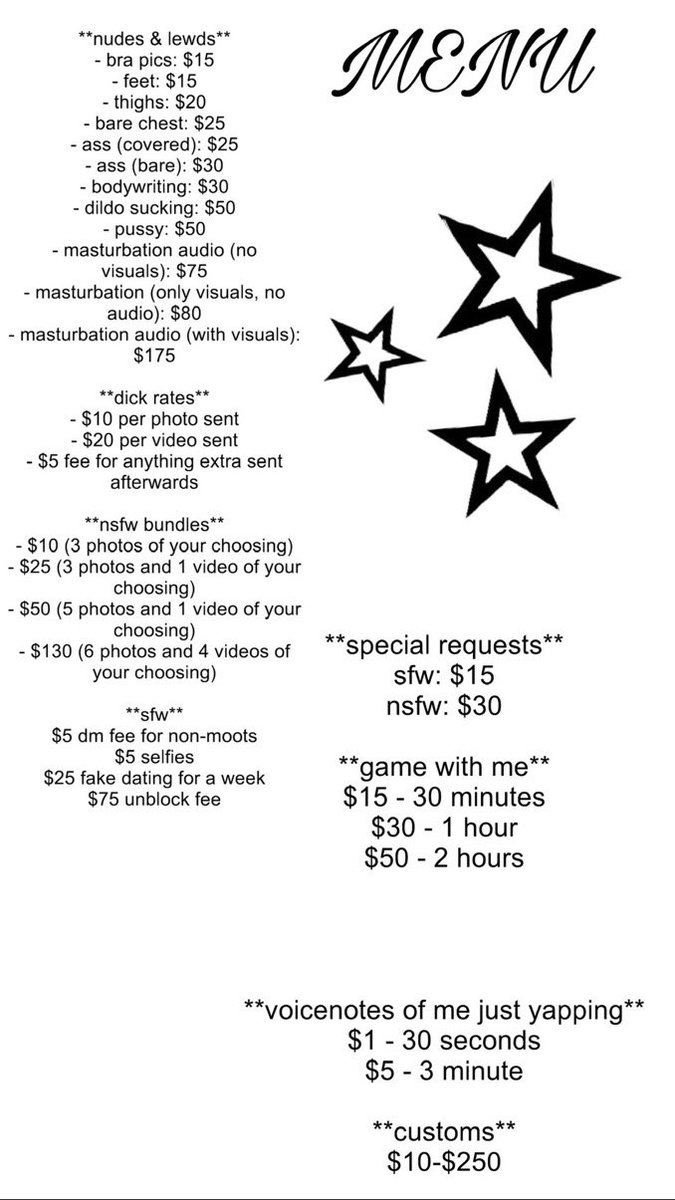 MENU

**nudes & lewds**
- bra pics: $15
- feet: $15
- thighs: $20
- bare chest: $25
- ass (covered): $25
- ass (bare): $30
- bodywriting: $30
- dildo sucking: $50
- pussy: $50
- masturbation audio (no visuals): $75
- masturbation (only visuals, no audio): $80
- masturbation audio (with visuals): $175

**dick rates**
- $10 per photo sent
- $20 per video sent
- $5 fee for anything extra sent afterwards

**nsfw bundles**
- $10 (3 photos of your choosing)
- $25 (3 photos and 1 video of your choosing)
- $50 (5 photos and 1 video of your choosing)
- $130 (6 photos and 4 videos of your choosing)

**sfw**
$5 dm fee for non-moots
$5 selfies
$25 fake dating for a week
$75 unblock fee

**special requests**
sfw: $15
nsfw: $30

**game with me**
$15 - 30 minutes
$30 - 1 hour
$50 - 2 hours

**voicenotes of me just yapping**
$1 - 30 seconds
$5 - 3 minute

**customs**
$10-$250